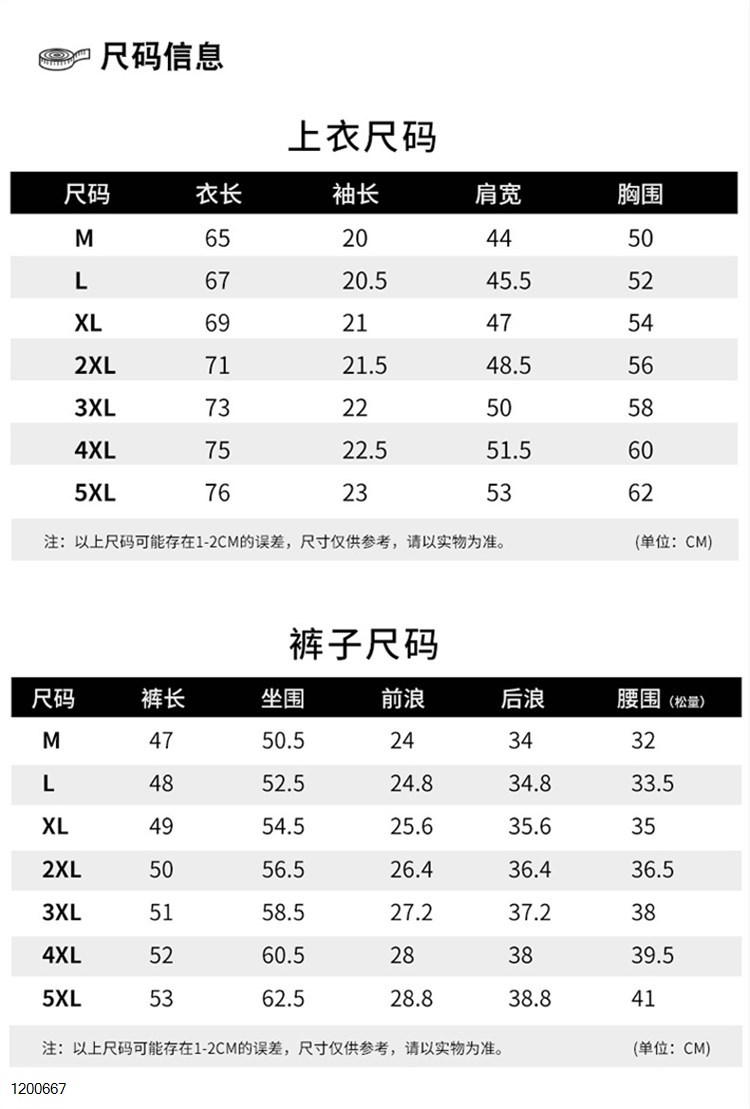 尺码信息

上衣尺码

| 尺码 | 衣长 | 袖长 | 肩宽 | 胸围 |
|---|---|---|---|---|
| M | 65 | 20 | 44 | 50 |
| L | 67 | 20.5 | 45.5 | 52 |
| XL | 69 | 21 | 47 | 54 |
| 2XL | 71 | 21.5 | 48.5 | 56 |
| 3XL | 73 | 22 | 50 | 58 |
| 4XL | 75 | 22.5 | 51.5 | 60 |
| 5XL | 76 | 23 | 53 | 62 |

注：以上尺码可能存在1-2CM的误差，尺寸仅供参考，请以实物为准。 (单位：CM)

裤子尺码

| 尺码 | 裤长 | 坐围 | 前浪 | 后浪 | 腰围(松量) |
|---|---|---|---|---|---|
| M | 47 | 50.5 | 24 | 34 | 32 |
| L | 48 | 52.5 | 24.8 | 34.8 | 33.5 |
| XL | 49 | 54.5 | 25.6 | 35.6 | 35 |
| 2XL | 50 | 56.5 | 26.4 | 36.4 | 36.5 |
| 3XL | 51 | 58.5 | 27.2 | 37.2 | 38 |
| 4XL | 52 | 60.5 | 28 | 38 | 39.5 |
| 5XL | 53 | 62.5 | 28.8 | 38.8 | 41 |

注：以上尺码可能存在1-2CM的误差，尺寸仅供参考，请以实物为准。 (单位：CM)

1200667